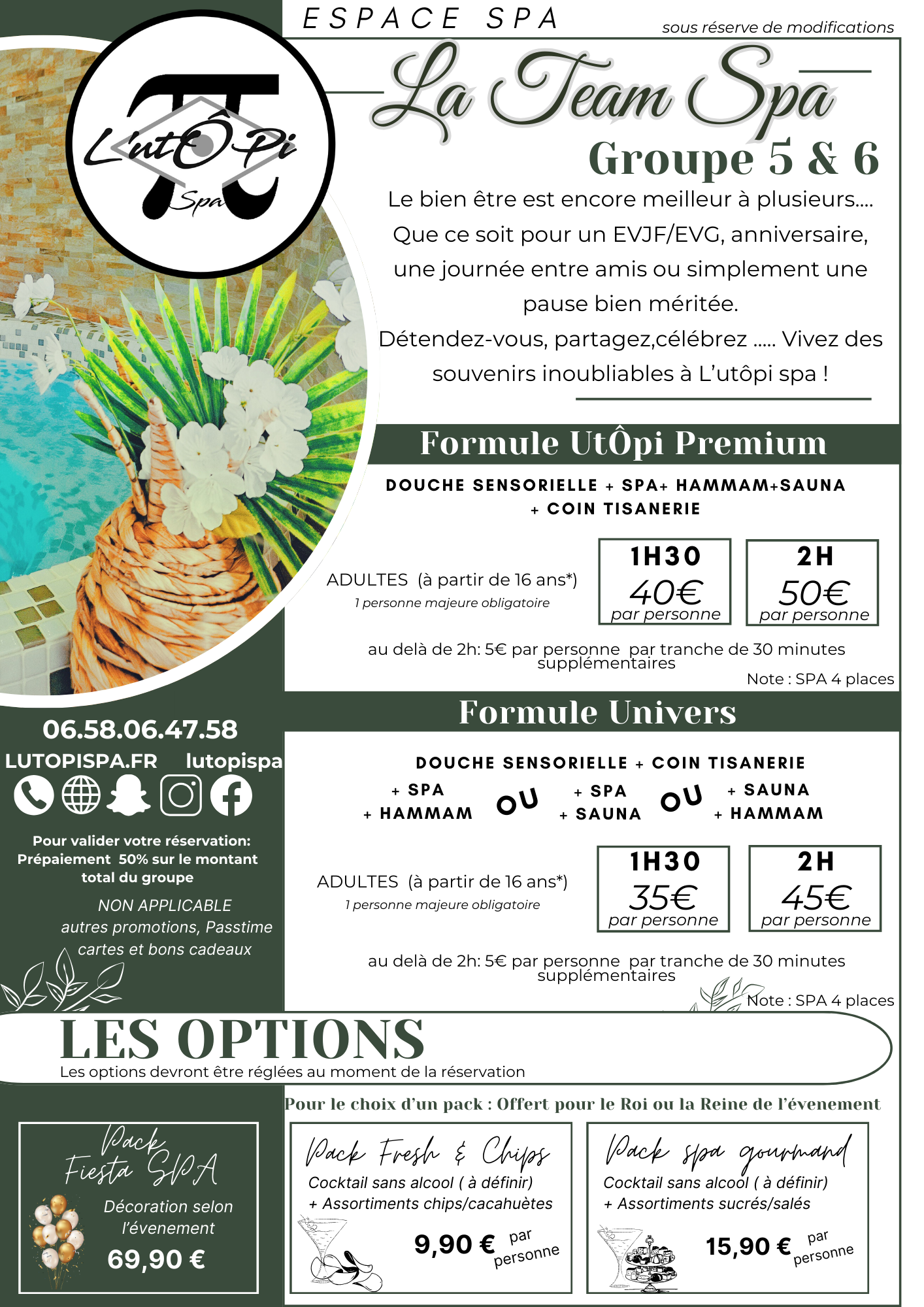 ESPACE SPA

sous réserve de modifications

L'utÔPi Spa

La Team Spa

Groupe 5 & 6

Le bien être est encore meilleur à plusieurs.... Que ce soit pour un EVJF/EVG, anniversaire, une journée entre amis ou simplement une pause bien méritée.
Détendez-vous, partagez,célébrez ..... Vivez des souvenirs inoubliables à L'utôpi spa !

Formule UtÔpi Premium

DOUCHE SENSORIELLE + SPA+ HAMMAM+SAUNA + COIN TISANERIE

ADULTES (à partir de 16 ans*)
1 personne majeure obligatoire

1H30
40€
par personne

2H
50€
par personne

au delà de 2h: 5€ par personne par tranche de 30 minutes supplémentaires

Note : SPA 4 places

Formule Univers

DOUCHE SENSORIELLE + COIN TISANERIE

+ SPA + HAMMAM OU + SPA + SAUNA OU + SAUNA + HAMMAM

ADULTES (à partir de 16 ans*)
1 personne majeure obligatoire

1H30
35€
par personne

2H
45€
par personne

au delà de 2h: 5€ par personne par tranche de 30 minutes supplémentaires

Note : SPA 4 places

06.58.06.47.58

LUTOPISPA.FR lutopispa

Pour valider votre réservation: Prépaiement 50% sur le montant total du groupe

NON APPLICABLE autres promotions, Passtime cartes et bons cadeaux

LES OPTIONS
Les options devront être réglées au moment de la réservation

Pour le choix d'un pack : Offert pour le Roi ou la Reine de l'évenement

Pack Fiesta SPA
Décoration selon l'évenement
69,90 €

Pack Fresh & Chips
Cocktail sans alcool ( à définir)
+ Assortiments chips/cacahuètes
9,90 € par personne

Pack spa gourmand
Cocktail sans alcool ( à définir)
+ Assortiments sucrés/salés
15,90 € par personne